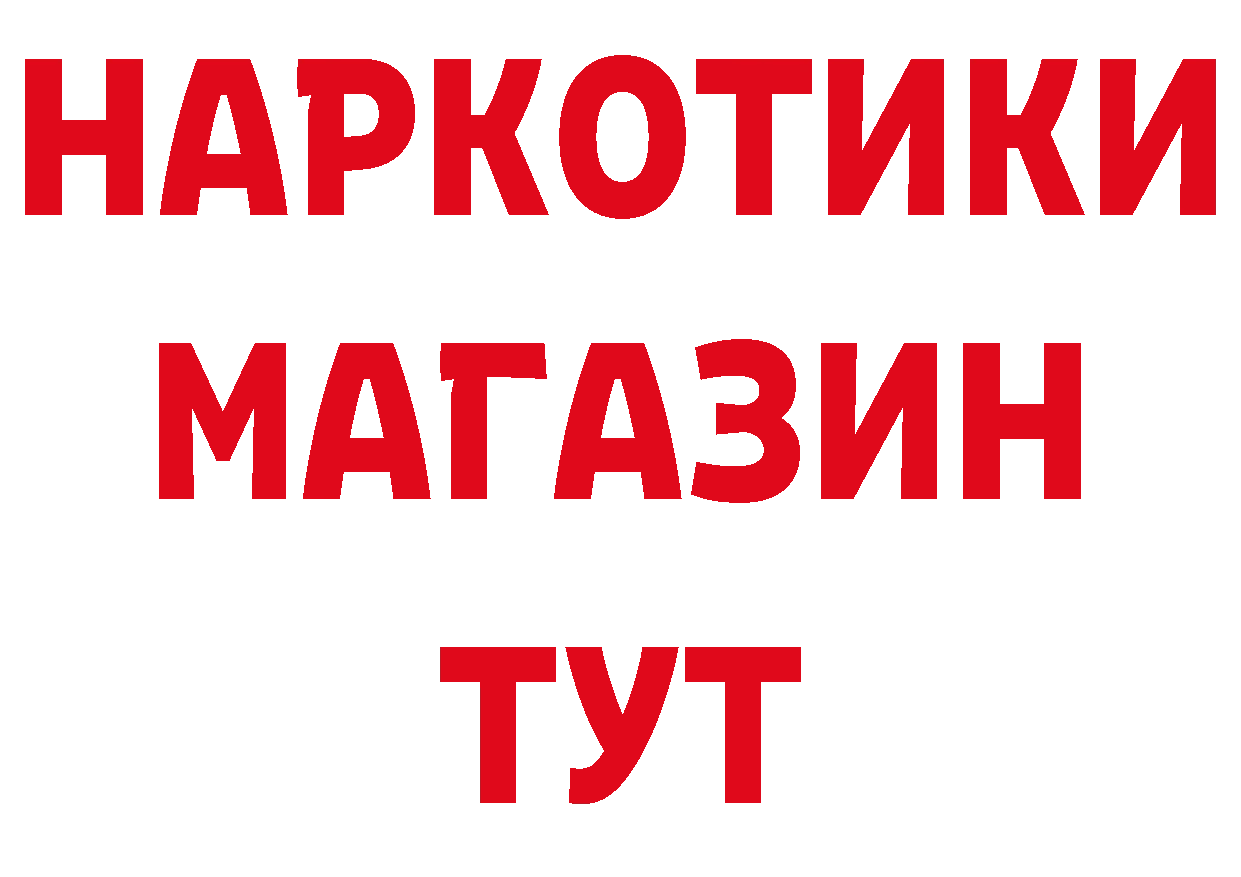 НАРКОТИКИ
МАГАЗИН
ТУТ